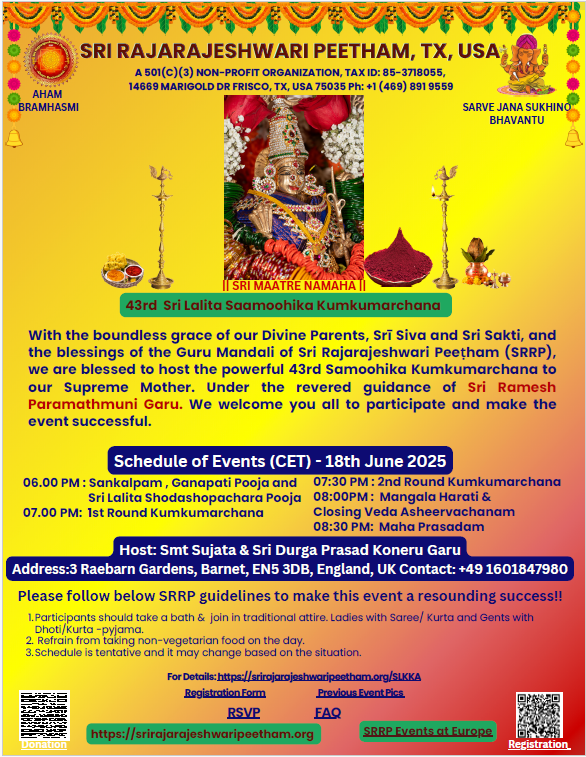 SRI RAJARAJESHWARI PEETHAM, TX, USA

A 501(C)(3) NON-PROFIT ORGANIZATION, TAX ID: 85-3718055, 14669 MARIGOLD DR FRISCO, TX, USA 75035 Ph: +1 (469) 891 9559

AHAM BRAMHASMI

SARVE JANA SUKHINO BHAVANTU

|| SRI MAATRE NAMAHA ||

43rd Sri Lalita Saamoohika Kumkumarchana

With the boundless grace of our Divine Parents, Srī Siva and Sri Sakti, and the blessings of the Guru Mandali of Sri Rajarajeshwari Peeṭham (SRRP), we are blessed to host the powerful 43rd Samoohika Kumkumarchana to our Supreme Mother. Under the revered guidance of Sri Ramesh Paramathmuni Garu. We welcome you all to participate and make the event successful.

Schedule of Events (CET) - 18th June 2025

06.00 PM : Sankalpam , Ganapati Pooja and Sri Lalita Shodashopachara Pooja
07.00 PM: 1st Round Kumkumarchana

07:30 PM : 2nd Round Kumkumarchana
08:00PM : Mangala Harati & Closing Veda Asheervachanam
08:30 PM: Maha Prasadam

Host: Smt Sujata & Sri Durga Prasad Koneru Garu

Address:3 Raebarn Gardens, Barnet, EN5 3DB, England, UK Contact: +49 1601847980

Please follow below SRRP guidelines to make this event a resounding success!!

1. Participants should take a bath & join in traditional attire. Ladies with Saree/ Kurta and Gents with Dhoti/Kurta -pyjama.
2. Refrain from taking non-vegetarian food on the day.
3. Schedule is tentative and it may change based on the situation.

For Details: https://srirajarajeshwaripeetham.org/SLKKA

Registration Form

Previous Event Pics

RSVP

FAQ

Donation

https://srirajarajeshwaripeetham.org

SRRP Events at Europe

Registration